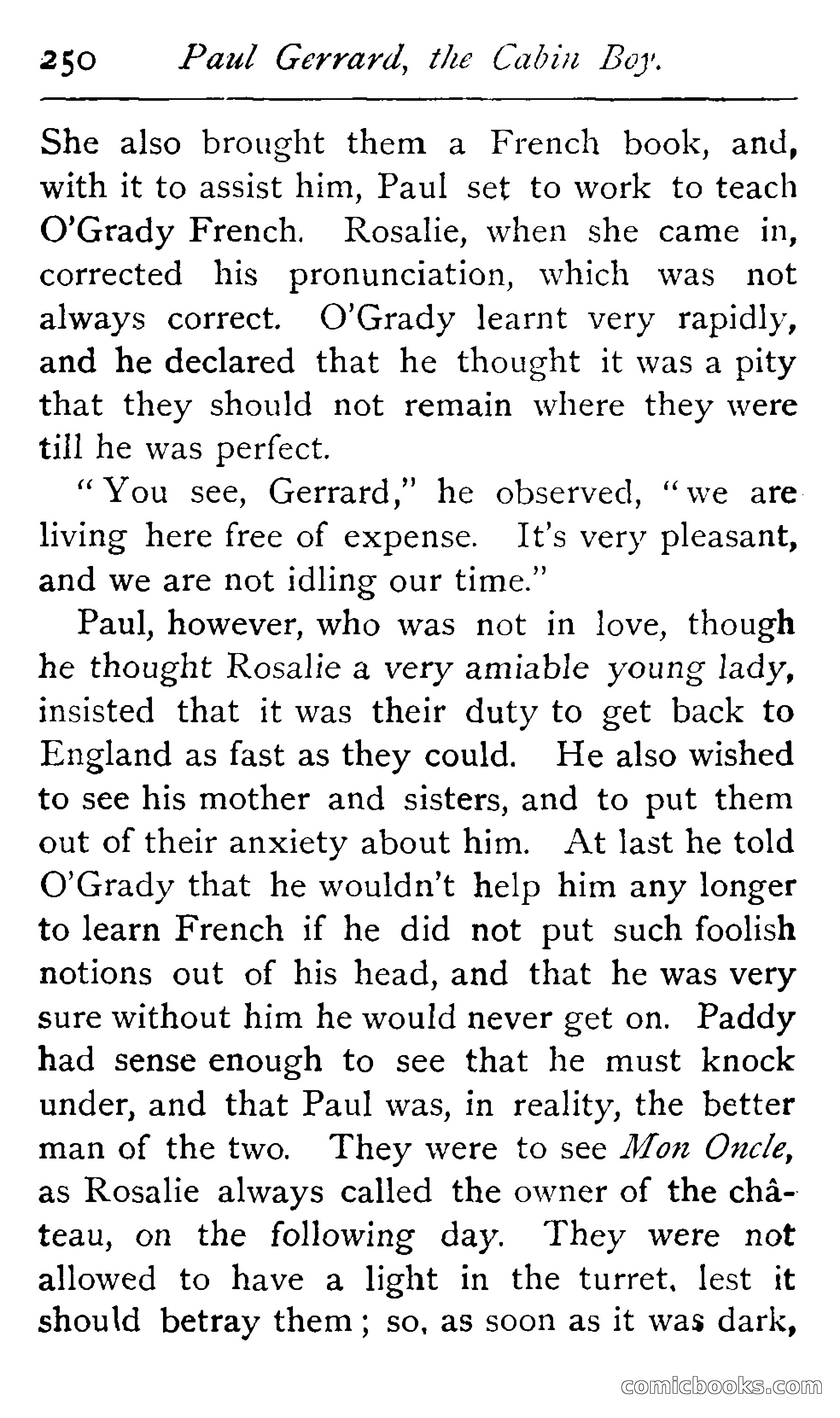 250 Paul Gerrard, the Cabin Boy.

She also brought them a French book, and, with it to assist him, Paul set to work to teach O'Grady French. Rosalie, when she came in, corrected his pronunciation, which was not always correct. O'Grady learnt very rapidly, and he declared that he thought it was a pity that they should not remain where they were till he was perfect.

"You see, Gerrard," he observed, "we are living here free of expense. It's very pleasant, and we are not idling our time."

Paul, however, who was not in love, though he thought Rosalie a very amiable young lady, insisted that it was their duty to get back to England as fast as they could. He also wished to see his mother and sisters, and to put them out of their anxiety about him. At last he told O'Grady that he wouldn't help him any longer to learn French if he did not put such foolish notions out of his head, and that he was very sure without him he would never get on. Paddy had sense enough to see that he must knock under, and that Paul was, in reality, the better man of the two. They were to see Mon Oncle, as Rosalie always called the owner of the château, on the following day. They were not allowed to have a light in the turret, lest it should betray them; so, as soon as it was dark,

comicbooks.com